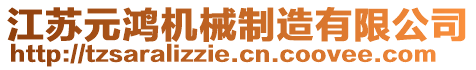 江苏元鸿机械制造有限公司
http://tzsaralizzie.cn.coovee.com